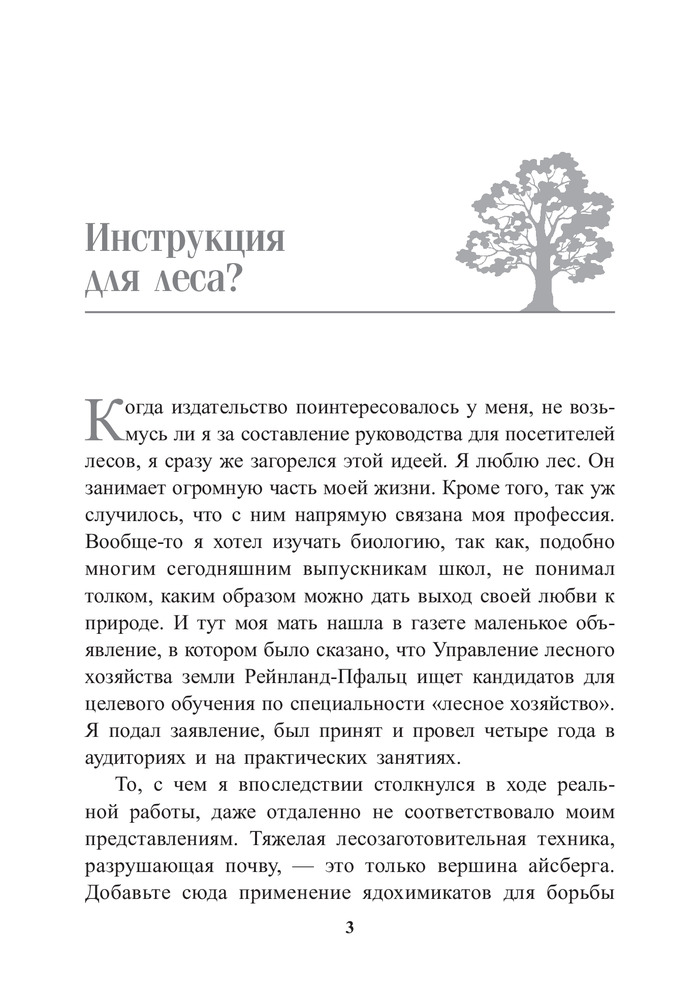 Инструкция для леса?

Когда издательство поинтересовалось у меня, не возьмусь ли я за составление руководства для посетителей лесов, я сразу же загорелся этой идеей. Я люблю лес. Он занимает огромную часть моей жизни. Кроме того, так уж случилось, что с ним напрямую связана моя профессия. Вообще-то я хотел изучать биологию, так как, подобно многим сегодняшним выпускникам школ, не понимал толком, каким образом можно дать выход своей любви к природе. И тут моя мать нашла в газете маленькое объявление, в котором было сказано, что Управление лесного хозяйства земли Рейнланд-Пфальц ищет кандидатов для целевого обучения по специальности «лесное хозяйство». Я подал заявление, был принят и провел четыре года в аудиториях и на практических занятиях.

То, с чем я впоследствии столкнулся в ходе реальной работы, даже отдаленно не соответствовало моим представлениям. Тяжелая лесозаготовительная техника, разрушающая почву, — это только вершина айсберга. Добавьте сюда применение ядохимикатов для борьбы

3